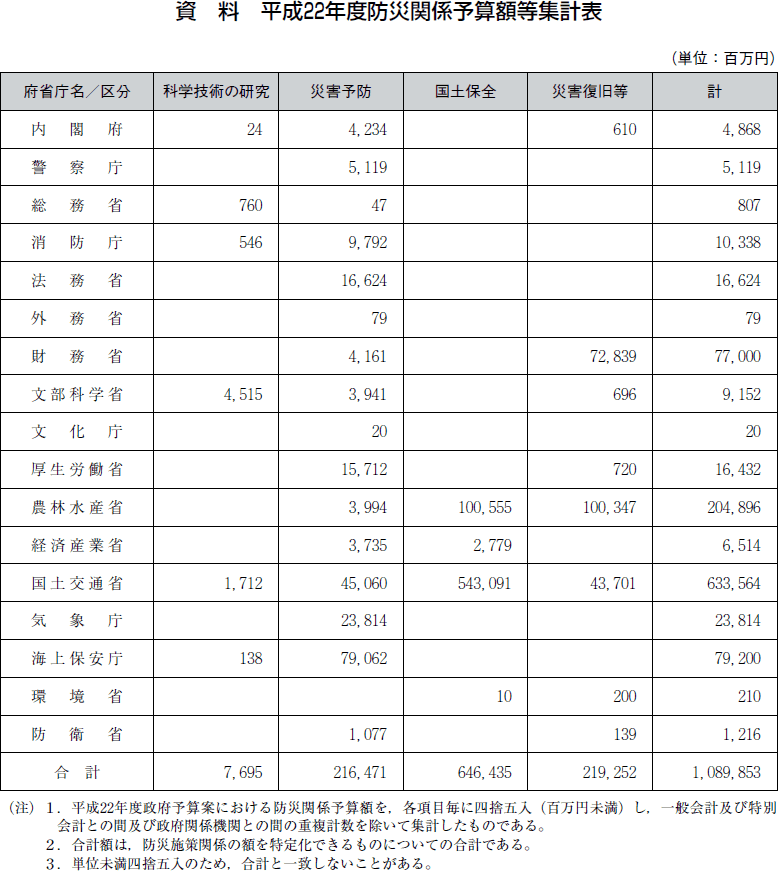 資　料　平成22年度防災関係予算額等集計表

（単位：百万円）

| 府省庁名／区分 | 科学技術の研究 | 災害予防 | 国土保全 | 災害復旧等 | 計 |
|---|---|---|---|---|---|
| 内閣府 | 24 | 4,234 | | 610 | 4,868 |
| 警察庁 | | 5,119 | | | 5,119 |
| 総務省 | 760 | 47 | | | 807 |
| 消防庁 | 546 | 9,792 | | | 10,338 |
| 法務省 | | 16,624 | | | 16,624 |
| 外務省 | | 79 | | | 79 |
| 財務省 | | 4,161 | | 72,839 | 77,000 |
| 文部科学省 | 4,515 | 3,941 | | 696 | 9,152 |
| 文化庁 | | 20 | | | 20 |
| 厚生労働省 | | 15,712 | | 720 | 16,432 |
| 農林水産省 | | 3,994 | 100,555 | 100,347 | 204,896 |
| 経済産業省 | | 3,735 | 2,779 | | 6,514 |
| 国土交通省 | 1,712 | 45,060 | 543,091 | 43,701 | 633,564 |
| 気象庁 | | 23,814 | | | 23,814 |
| 海上保安庁 | 138 | 79,062 | | | 79,200 |
| 環境省 | | | 10 | 200 | 210 |
| 防衛省 | | 1,077 | | 139 | 1,216 |
| 合計 | 7,695 | 216,471 | 646,435 | 219,252 | 1,089,853 |

（注）１．平成22年度政府予算案における防災関係予算額を，各項目毎に四捨五入（百万円未満）し，一般会計及び特別会計との間及び政府関係機関との間の重複計数を除いて集計したものである。
２．合計額は，防災施策関係の額を特定化できるものについての合計である。
３．単位未満四捨五入のため，合計と一致しないことがある。